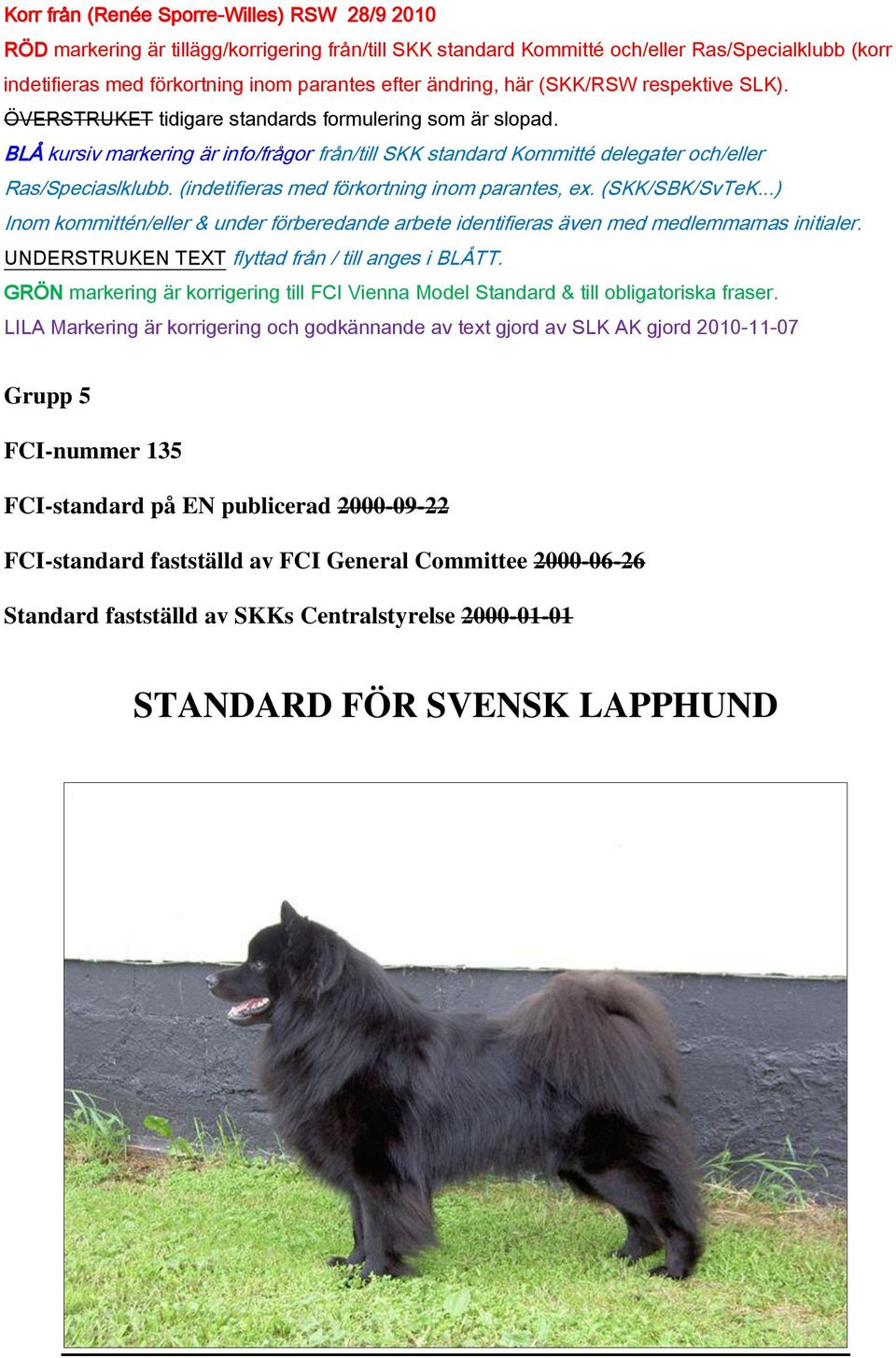 Korr från (Renée Sporre-Willes) RSW 28/9 2010

RÖD markering är tillägg/korrigering från/till SKK standard Kommitté och/eller Ras/Specialklubb (korr indetifieras med förkortning inom parantes efter ändring, här (SKK/RSW respektive SLK).

ÖVERSTRUKET tidigare standards formulering som är slopad.

BLÅ kursiv markering är info/frågor från/till SKK standard Kommitté delegater och/eller Ras/Speciaslklubb. (indetifieras med förkortning inom parantes, ex. (SKK/SBK/SvTeK...)

Inom kommittén/eller & under förberedande arbete identifieras även med medlemmarnas initialer.

UNDERSTRUKEN TEXT flyttad från / till anges i BLÅTT.

GRÖN markering är korrigering till FCI Vienna Model Standard & till obligatoriska fraser.

LILA Markering är korrigering och godkännande av text gjord av SLK AK gjord 2010-11-07

Grupp 5

FCI-nummer 135

FCI-standard på EN publicerad 2000-09-22

FCI-standard fastställd av FCI General Committee 2000-06-26

Standard fastställd av SKKs Centralstyrelse 2000-01-01

STANDARD FÖR SVENSK LAPPHUND